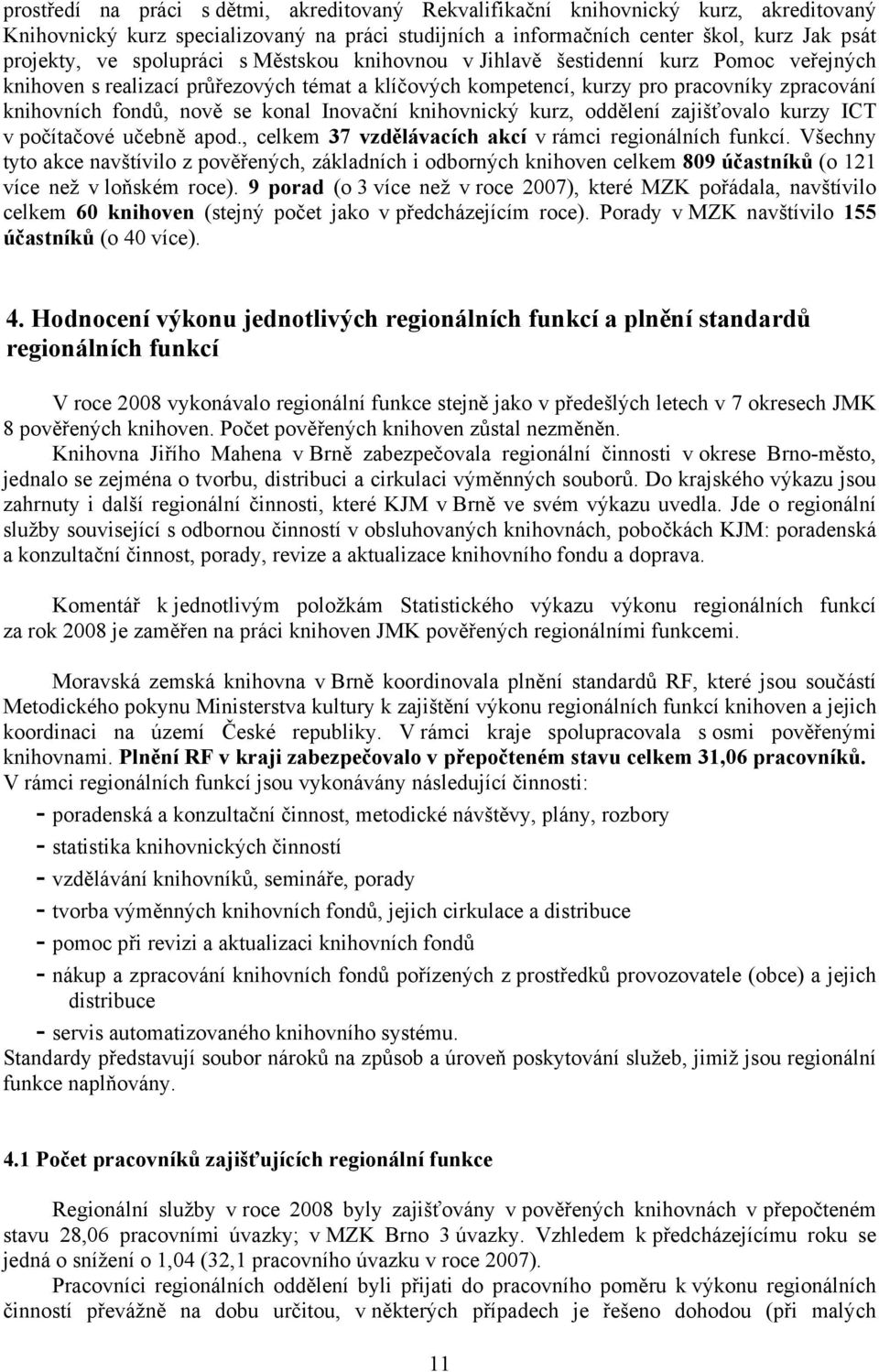 prostředí na práci s dětmi, akreditovaný Rekvalifikační knihovnický kurz, akreditovaný Knihovnický kurz specializovaný na práci studijních a informačních center škol, kurz Jak psát projekty, ve spolupráci s Městskou knihovnou v Jihlavě šestidenní kurz Pomoc veřejných knihoven s realizací průřezových témat a klíčových kompetencí, kurzy pro pracovníky zpracování knihovních fondů, nově se konal Inovační knihovnický kurz, oddělení zajišťovalo kurzy ICT v počítačové učebně apod., celkem 37 vzdělávacích akcí v rámci regionálních funkcí. Všechny tyto akce navštívilo z pověřených, základních i odborných knihoven celkem 809 účastníků (o 121 více než v loňském roce). 9 porad (o 3 více než v roce 2007), které MZK pořádala, navštívilo celkem 60 knihoven (stejný počet jako v předcházejícím roce). Porady v MZK navštívilo 155 účastníků (o 40 více).

4. Hodnocení výkonu jednotlivých regionálních funkcí a plnění standardů regionálních funkcí

V roce 2008 vykonávalo regionální funkce stejně jako v předešlých letech v 7 okresech JMK 8 pověřených knihoven. Počet pověřených knihoven zůstal nezměněn.

Knihovna Jiřího Mahena v Brně zabezpečovala regionální činnosti v okrese Brno-město, jednalo se zejména o tvorbu, distribuci a cirkulaci výměnných souborů. Do krajského výkazu jsou zahrnuty i další regionální činnosti, které KJM v Brně ve svém výkazu uvedla. Jde o regionální služby související s odbornou činností v obsluhovaných knihovnách, pobočkách KJM: poradenská a konzultační činnost, porady, revize a aktualizace knihovního fondu a doprava.

Komentář k jednotlivým položkám Statistického výkazu výkonu regionálních funkcí za rok 2008 je zaměřen na práci knihoven JMK pověřených regionálními funkcemi.

Moravská zemská knihovna v Brně koordinovala plnění standardů RF, které jsou součástí Metodického pokynu Ministerstva kultury k zajištění výkonu regionálních funkcí knihoven a jejich koordinaci na území České republiky. V rámci kraje spolupracovala s osmi pověřenými knihovnami. Plnění RF v kraji zabezpečovalo v přepočteném stavu celkem 31,06 pracovníků. V rámci regionálních funkcí jsou vykonávány následující činnosti:
- poradenská a konzultační činnost, metodické návštěvy, plány, rozbory
- statistika knihovnických činností
- vzdělávání knihovníků, semináře, porady
- tvorba výměnných knihovních fondů, jejich cirkulace a distribuce
- pomoc při revizi a aktualizaci knihovních fondů
- nákup a zpracování knihovních fondů pořízených z prostředků provozovatele (obce) a jejich distribuce
- servis automatizovaného knihovního systému.
Standardy představují soubor nároků na způsob a úroveň poskytování služeb, jimiž jsou regionální funkce naplňovány.

4.1 Počet pracovníků zajišťujících regionální funkce

Regionální služby v roce 2008 byly zajišťovány v pověřených knihovnách v přepočteném stavu 28,06 pracovními úvazky; v MZK Brno 3 úvazky. Vzhledem k předcházejícímu roku se jedná o snížení o 1,04 (32,1 pracovního úvazku v roce 2007).

Pracovníci regionálních oddělení byli přijati do pracovního poměru k výkonu regionálních činností převážně na dobu určitou, v některých případech je řešeno dohodou (při malých

11